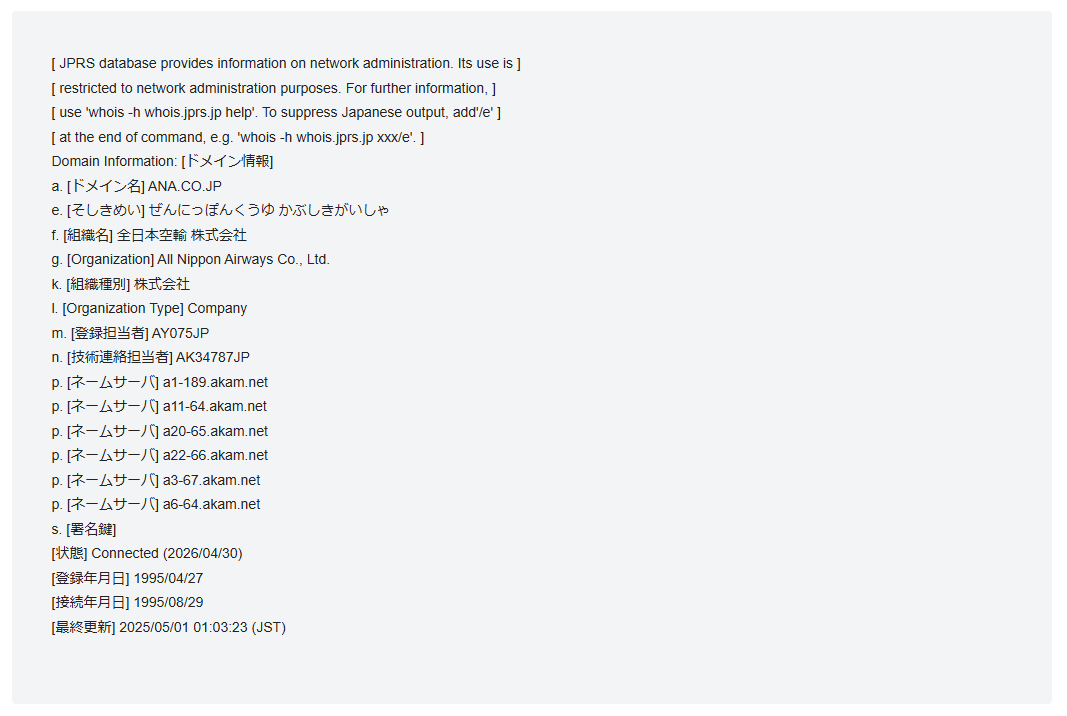 [ JPRS database provides information on network administration. Its use is ]
[ restricted to network administration purposes. For further information, ]
[ use 'whois -h whois.jprs.jp help'. To suppress Japanese output, add'/e' ]
[ at the end of command, e.g. 'whois -h whois.jprs.jp xxx/e'. ]
Domain Information: [ドメイン情報]
a. [ドメイン名] ANA.CO.JP
e. [そしきめい] ぜんにっぽんくうゆ かぶしきがいしゃ
f. [組織名] 全日本空輸 株式会社
g. [Organization] All Nippon Airways Co., Ltd.
k. [組織種別] 株式会社
l. [Organization Type] Company
m. [登録担当者] AY075JP
n. [技術連絡担当者] AK34787JP
p. [ネームサーバ] a1-189.akam.net
p. [ネームサーバ] a11-64.akam.net
p. [ネームサーバ] a20-65.akam.net
p. [ネームサーバ] a22-66.akam.net
p. [ネームサーバ] a3-67.akam.net
p. [ネームサーバ] a6-64.akam.net
s. [署名鍵]
[状態] Connected (2026/04/30)
[登録年月日] 1995/04/27
[接続年月日] 1995/08/29
[最終更新] 2025/05/01 01:03:23 (JST)